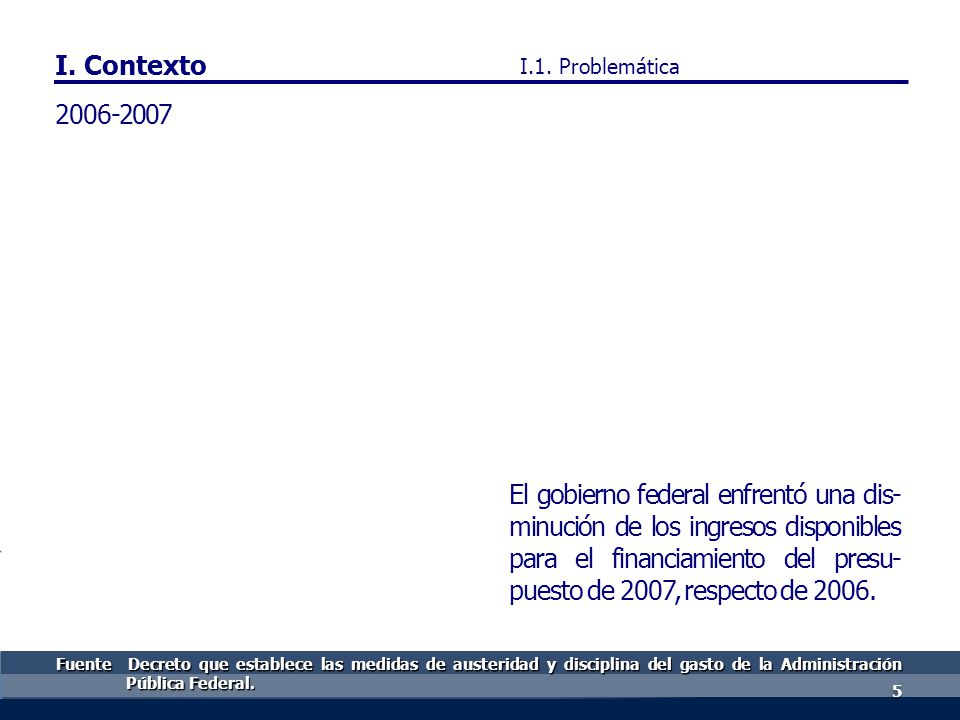 I. Contexto

I.1. Problemática

2006-2007

El gobierno federal enfrentó una disminución de los ingresos disponibles para el financiamiento del presupuesto de 2007, respecto de 2006.

Fuente Decreto que establece las medidas de austeridad y disciplina del gasto de la Administración Pública Federal.

5